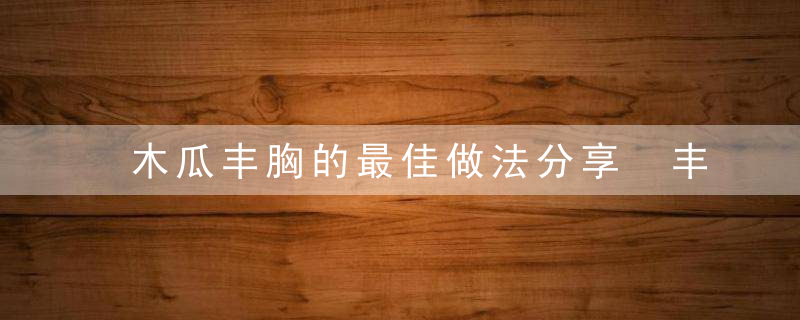 木瓜丰胸的最佳做法分享 丰